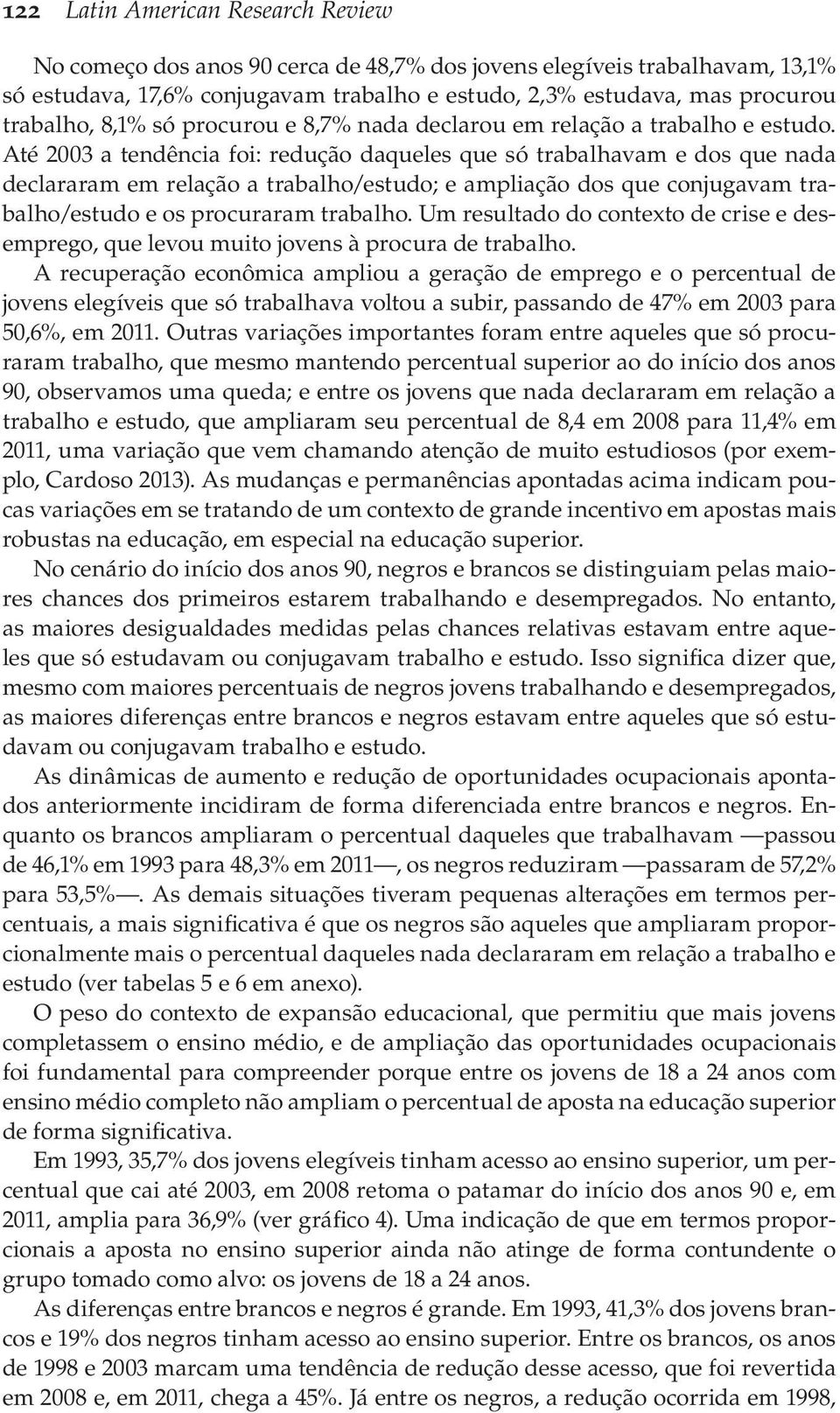 122 Latin American Research Review

No começo dos anos 90 cerca de 48,7% dos jovens elegíveis trabalhavam, 13,1% só estudava, 17,6% conjugavam trabalho e estudo, 2,3% estudava, mas procurou trabalho, 8,1% só procurou e 8,7% nada declarou em relação a trabalho e estudo. Até 2003 a tendência foi: redução daqueles que só trabalhavam e dos que nada declararam em relação a trabalho/estudo; e ampliação dos que conjugavam trabalho/estudo e os procuraram trabalho. Um resultado do contexto de crise e desemprego, que levou muito jovens à procura de trabalho.

A recuperação econômica ampliou a geração de emprego e o percentual de jovens elegíveis que só trabalhava voltou a subir, passando de 47% em 2003 para 50,6%, em 2011. Outras variações importantes foram entre aqueles que só procuraram trabalho, que mesmo mantendo percentual superior ao do início dos anos 90, observamos uma queda; e entre os jovens que nada declararam em relação a trabalho e estudo, que ampliaram seu percentual de 8,4 em 2008 para 11,4% em 2011, uma variação que vem chamando atenção de muito estudiosos (por exemplo, Cardoso 2013). As mudanças e permanências apontadas acima indicam poucas variações em se tratando de um contexto de grande incentivo em apostas mais robustas na educação, em especial na educação superior.

No cenário do início dos anos 90, negros e brancos se distinguiam pelas maiores chances dos primeiros estarem trabalhando e desempregados. No entanto, as maiores desigualdades medidas pelas chances relativas estavam entre aqueles que só estudavam ou conjugavam trabalho e estudo. Isso significa dizer que, mesmo com maiores percentuais de negros jovens trabalhando e desempregados, as maiores diferenças entre brancos e negros estavam entre aqueles que só estudavam ou conjugavam trabalho e estudo.

As dinâmicas de aumento e redução de oportunidades ocupacionais apontados anteriormente incidiram de forma diferenciada entre brancos e negros. Enquanto os brancos ampliaram o percentual daqueles que trabalhavam —passou de 46,1% em 1993 para 48,3% em 2011—, os negros reduziram —passaram de 57,2% para 53,5%—. As demais situações tiveram pequenas alterações em termos percentuais, a mais significativa é que os negros são aqueles que ampliaram proporcionalmente mais o percentual daqueles nada declararam em relação a trabalho e estudo (ver tabelas 5 e 6 em anexo).

O peso do contexto de expansão educacional, que permitiu que mais jovens completassem o ensino médio, e de ampliação das oportunidades ocupacionais foi fundamental para compreender porque entre os jovens de 18 a 24 anos com ensino médio completo não ampliam o percentual de aposta na educação superior de forma significativa.

Em 1993, 35,7% dos jovens elegíveis tinham acesso ao ensino superior, um percentual que cai até 2003, em 2008 retoma o patamar do início dos anos 90 e, em 2011, amplia para 36,9% (ver gráfico 4). Uma indicação de que em termos proporcionais a aposta no ensino superior ainda não atinge de forma contundente o grupo tomado como alvo: os jovens de 18 a 24 anos.

As diferenças entre brancos e negros é grande. Em 1993, 41,3% dos jovens brancos e 19% dos negros tinham acesso ao ensino superior. Entre os brancos, os anos de 1998 e 2003 marcam uma tendência de redução desse acesso, que foi revertida em 2008 e, em 2011, chega a 45%. Já entre os negros, a redução ocorrida em 1998,